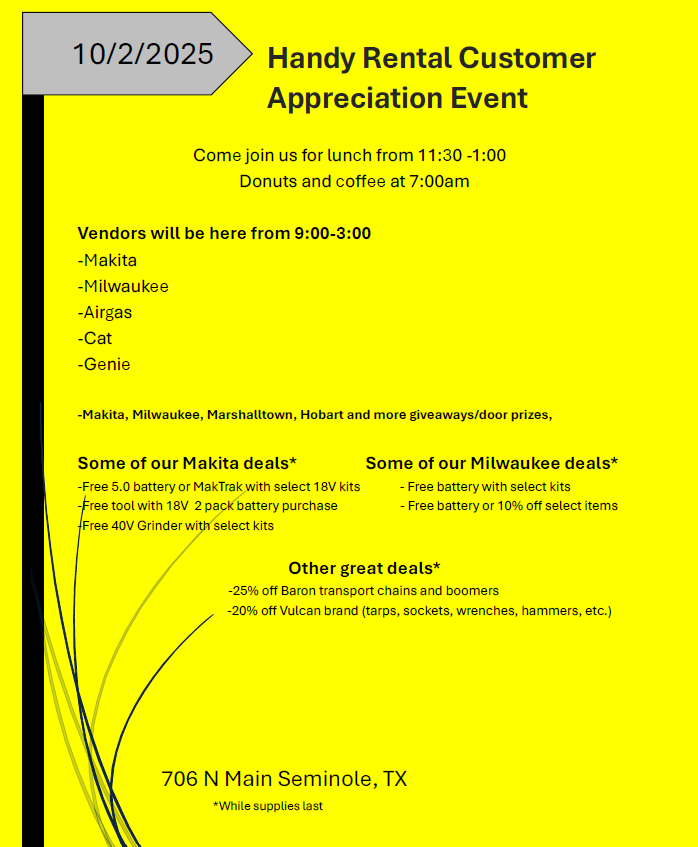 10/2/2025

Handy Rental Customer Appreciation Event

Come join us for lunch from 11:30 -1:00
Donuts and coffee at 7:00am

Vendors will be here from 9:00-3:00
-Makita
-Milwaukee
-Airgas
-Cat
-Genie

-Makita, Milwaukee, Marshalltown, Hobart and more giveaways/door prizes,

Some of our Makita deals*
-Free 5.0 battery or MakTrak with select 18V kits
-Free tool with 18V 2 pack battery purchase
-Free 40V Grinder with select kits

Some of our Milwaukee deals*
- Free battery with select kits
- Free battery or 10% off select items

Other great deals*
-25% off Baron transport chains and boomers
-20% off Vulcan brand (tarps, sockets, wrenches, hammers, etc.)

706 N Main Seminole, TX
*While supplies last